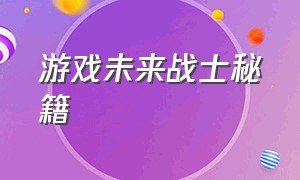 游戏未来战士秘籍